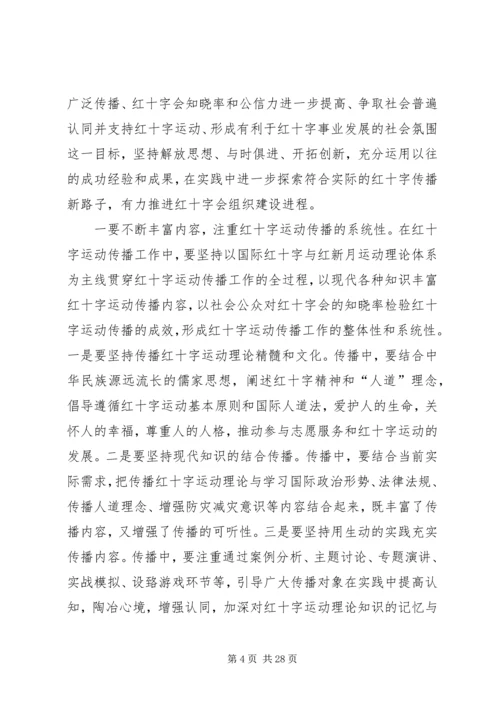 广泛传播、红十字会知晓率和公信力进一步提高、争取社会普遍认同并支持红十字运动、形成有利于红十字事业发展的社会氛围这一目标，坚持解放思想、与时俱进、开拓创新，充分运用以往的成功经验和成果，在实践中进一步探索符合实际的红十字传播新路子，有力推进红十字会组织建设进程。

一要不断丰富内容，注重红十字运动传播的系统性。在红十字运动传播工作中，要坚持以国际红十字与红新月运动理论体系为主线贯穿红十字运动传播工作的全过程，以现代各种知识丰富红十字运动传播内容，以社会公众对红十字会的知晓率检验红十字运动传播的成效，形成红十字运动传播工作的整体性和系统性。一是要坚持传播红十字运动理论精髓和文化。传播中，要结合中华民族源远流长的儒家思想，阐述红十字精神和“人道”理念，倡导遵循红十字运动基本原则和国际人道法，爱护人的生命，关怀人的幸福，尊重人的人格，推动参与志愿服务和红十字运动的发展。二是要坚持现代知识的结合传播。传播中，要结合当前实际需求，把传播红十字运动理论与学习国际政治形势、法律法规、传播人道理念、增强防灾减灾意识等内容结合起来，既丰富了传播内容，又增强了传播的可听性。三是要坚持用生动的实践充实传播内容。传播中，要注重通过案例分析、主题讨论、专题演讲、实战模拟、设路游戏环节等，引导广大传播对象在实践中提高认知，陶冶心境，增强认同，加深对红十字运动理论知识的记忆与

第 4 页 共 28 页